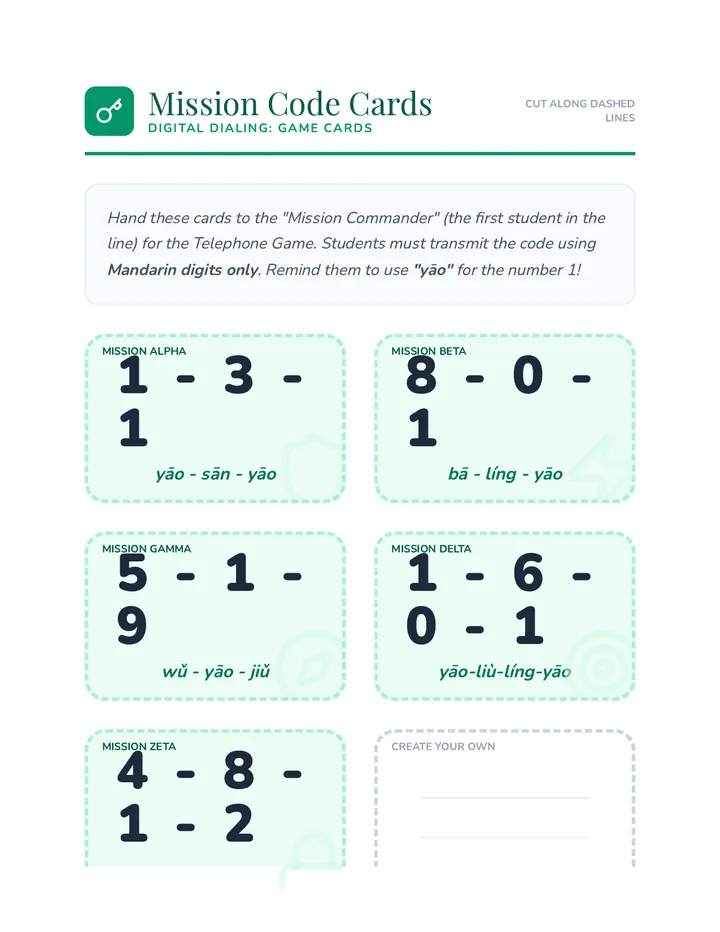 Mission Code Cards
DIGITAL DIALING: GAME CARDS

CUT ALONG DASHED LINES

Hand these cards to the "Mission Commander" (the first student in the line) for the Telephone Game. Students must transmit the code using Mandarin digits only. Remind them to use "yāo" for the number 1!

MISSION ALPHA
1 - 3 - 1
yāo - sān - yāo

MISSION BETA
8 - 0 - 1
bā - líng - yāo

MISSION GAMMA
5 - 1 - 9
wǔ - yāo - jiǔ

MISSION DELTA
1 - 6 - 0 - 1
yāo-liù-líng-yāo

MISSION ZETA
4 - 8 - 1 - 2

CREATE YOUR OWN
____
____